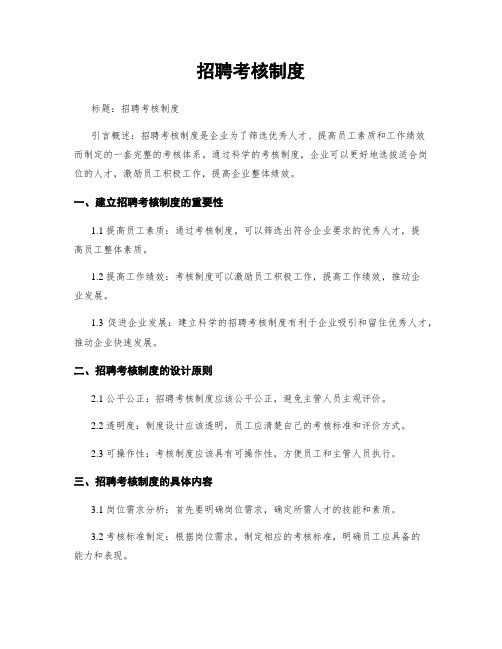 招聘考核制度

标题：招聘考核制度

引言概述：招聘考核制度是企业为了筛选优秀人才、提高员工素质和工作绩效而制定的一套完整的考核体系。通过科学的考核制度，企业可以更好地选拔适合岗位的人才，激励员工积极工作，提高企业整体绩效。

一、建立招聘考核制度的重要性

1.1 提高员工素质：通过考核制度，可以筛选出符合企业要求的优秀人才，提高员工整体素质。

1.2 提高工作绩效：考核制度可以激励员工积极工作，提高工作绩效，推动企业发展。

1.3 促进企业发展：建立科学的招聘考核制度有利于企业吸引和留住优秀人才，推动企业快速发展。

二、招聘考核制度的设计原则

2.1 公平公正：招聘考核制度应该公平公正，避免主管人员主观评价。

2.2 透明度：制度设计应该透明，员工应清楚自己的考核标准和评价方式。

2.3 可操作性：考核制度应该具有可操作性，方便员工和主管人员执行。

三、招聘考核制度的具体内容

3.1 岗位需求分析：首先要明确岗位需求，确定所需人才的技能和素质。

3.2 考核标准制定：根据岗位需求，制定相应的考核标准，明确员工应具备的能力和表现。